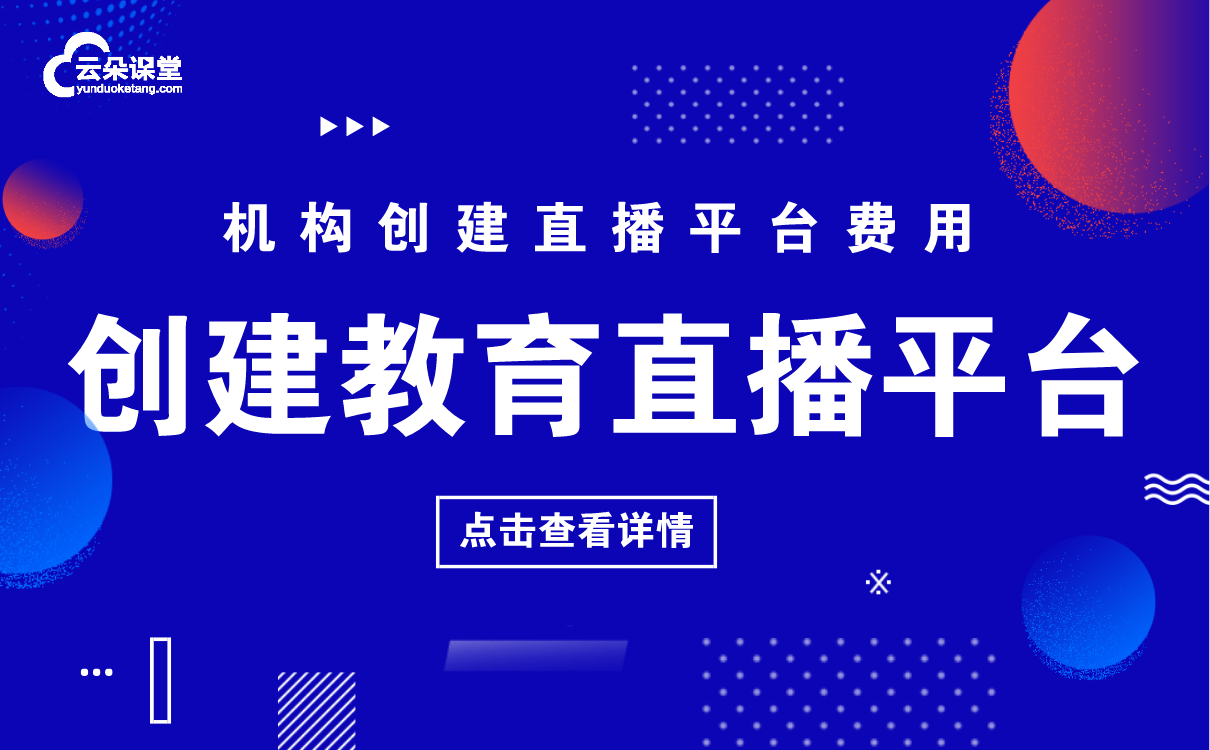 云朵课堂
yunduoketang.com

机构创建直播平台费用

创建教育直播平台

点击查看详情